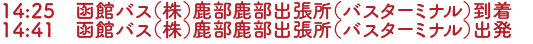 14:25　函館バス(株)鹿部鹿部出張所(バスターミナル)到着
14:41　函館バス(株)鹿部鹿部出張所(バスターミナル)出発